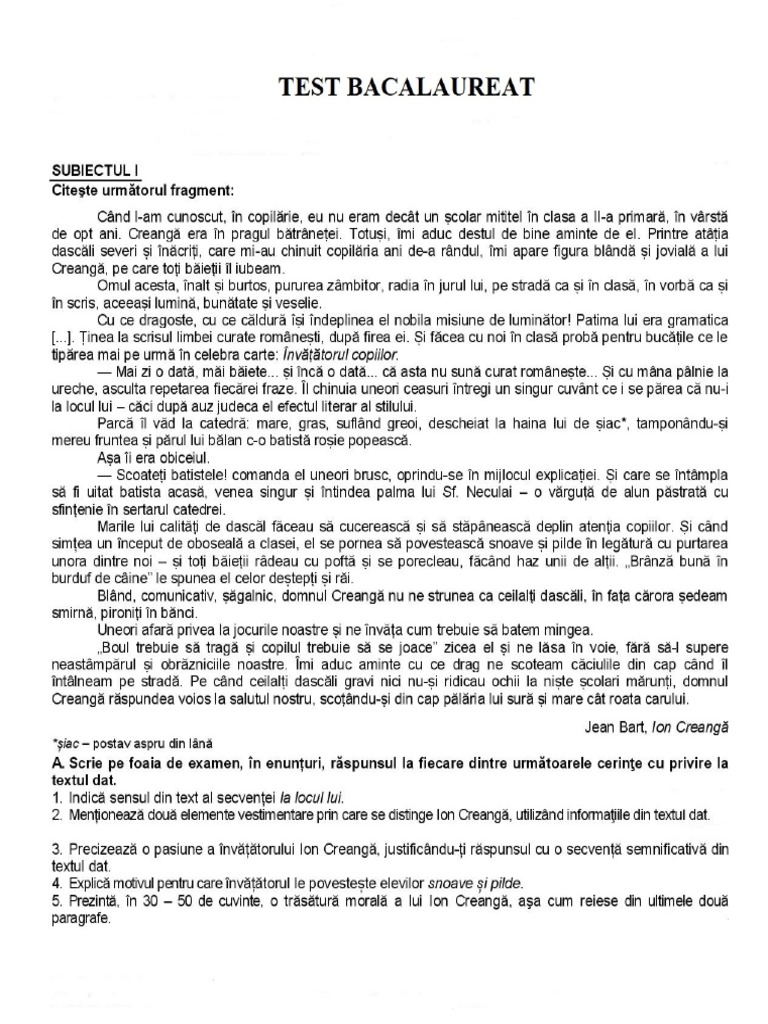 TEST BACALAUREAT

SUBIECTUL I
Citește următorul fragment:

Când l-am cunoscut, în copilărie, eu nu eram decât un școlar mititel în clasa a II-a primară, în vârstă de opt ani. Creangă era în pragul bătrâneței. Totuși, îmi aduc destul de bine aminte de el. Printre atâția dascăli severi și înăcriți, care mi-au chinuit copilăria ani de-a rândul, îmi apare figura blândă și jovială a lui Creangă, pe care toți băieții îl iubeam.

Omul acesta, înalt și burtos, pururea zâmbitor, radia în jurul lui, pe stradă ca și în clasă, în vorbă ca și în scris, aceeași lumină, bunătate și veselie.

Cu ce dragoste, cu ce căldură își îndeplinea el nobila misiune de luminător! Patima lui era gramatica [...]. Ținea la scrisul limbei curate românești, după firea ei. Și făcea cu noi în clasă probă pentru bucățile ce le tipărea mai pe urmă în celebra carte: Învățătorul copiilor.

— Mai zi o dată, măi băiete... și încă o dată... că asta nu sună curat românește... Și cu mâna pâlnie la ureche, asculta repetarea fiecărei fraze. Îl chinuia uneori ceasuri întregi un singur cuvânt ce i se părea că nu-i la locul lui – căci după auz judeca el efectul literar al stilului.

Parcă îl văd la catedră: mare, gras, suflând greoi, descheiat la haina lui de șiac*, tamponându-și mereu fruntea și părul lui bălan c-o batistă roșie popească.

Așa îi era obiceiul.

— Scoateți batistele! comanda el uneori brusc, oprindu-se în mijlocul explicației. Și care se întâmpla să fi uitat batista acasă, venea singur și întindea palma lui Sf. Neculai – o vărguță de alun păstrată cu sfințenie în sertarul catedrei.

Marile lui calități de dascăl făceau să cucerească și să stăpânească deplin atenția copiilor. Și când simțea un început de oboseală a clasei, el se pornea să povestească snoave și pilde în legătură cu purtarea unora dintre noi – și toți băieții râdeau cu poftă și se porecleau, făcând haz unii de alții. „Brânză bună în burduf de câine" le spunea el celor deștepți și răi.

Blând, comunicativ, șăgalnic, domnul Creangă nu ne strunea ca ceilalți dascăli, în fața cărora ședeam smirnă, pironiți în bănci.

Uneori afară privea la jocurile noastre și ne învăța cum trebuie să batem mingea.

„Boul trebuie să tragă și copilul trebuie să se joace" zicea el și ne lăsa în voie, fără să-l supere neastâmpărul și obrăzniciile noastre. Îmi aduc aminte cu ce drag ne scoteam căciulile din cap când îl întâlneam pe stradă. Pe când ceilalți dascăli gravi nici nu-și ridicau ochii la niște școlari mărunți, domnul Creangă răspundea voios la salutul nostru, scoțându-și din cap pălăria lui sură și mare cât roata carului.

Jean Bart, Ion Creangă

*șiac – postav aspru din lână

A. Scrie pe foaia de examen, în enunțuri, răspunsul la fiecare dintre următoarele cerințe cu privire la textul dat.
1. Indică sensul din text al secvenței la locul lui.
2. Menționează două elemente vestimentare prin care se distinge Ion Creangă, utilizând informațiile din textul dat.

3. Precizează o pasiune a învățătorului Ion Creangă, justificându-ți răspunsul cu o secvență semnificativă din textul dat.
4. Explică motivul pentru care învățătorul le povestește elevilor snoave și pilde.
5. Prezintă, în 30 – 50 de cuvinte, o trăsătură morală a lui Ion Creangă, așa cum reiese din ultimele două paragrafe.